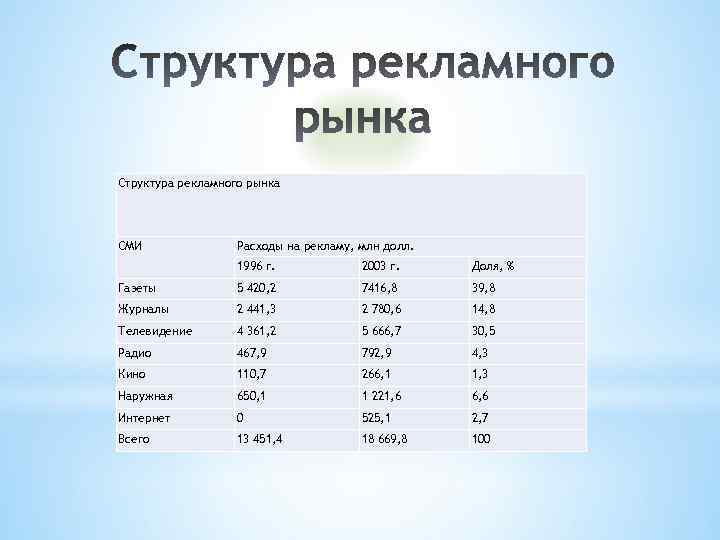 Структура рекламного рынка

| Структура рекламного рынка | | | |
|---|---|---|---|
| СМИ | Расходы на рекламу, млн долл. | | |
| | 1996 г. | 2003 г. | Доля, % |
| Газеты | 5 420,2 | 7416,8 | 39,8 |
| Журналы | 2 441,3 | 2 780,6 | 14,8 |
| Телевидение | 4 361,2 | 5 666,7 | 30,5 |
| Радио | 467,9 | 792,9 | 4,3 |
| Кино | 110,7 | 266,1 | 1,3 |
| Наружная | 650,1 | 1 221,6 | 6,6 |
| Интернет | 0 | 525,1 | 2,7 |
| Всего | 13 451,4 | 18 669,8 | 100 |